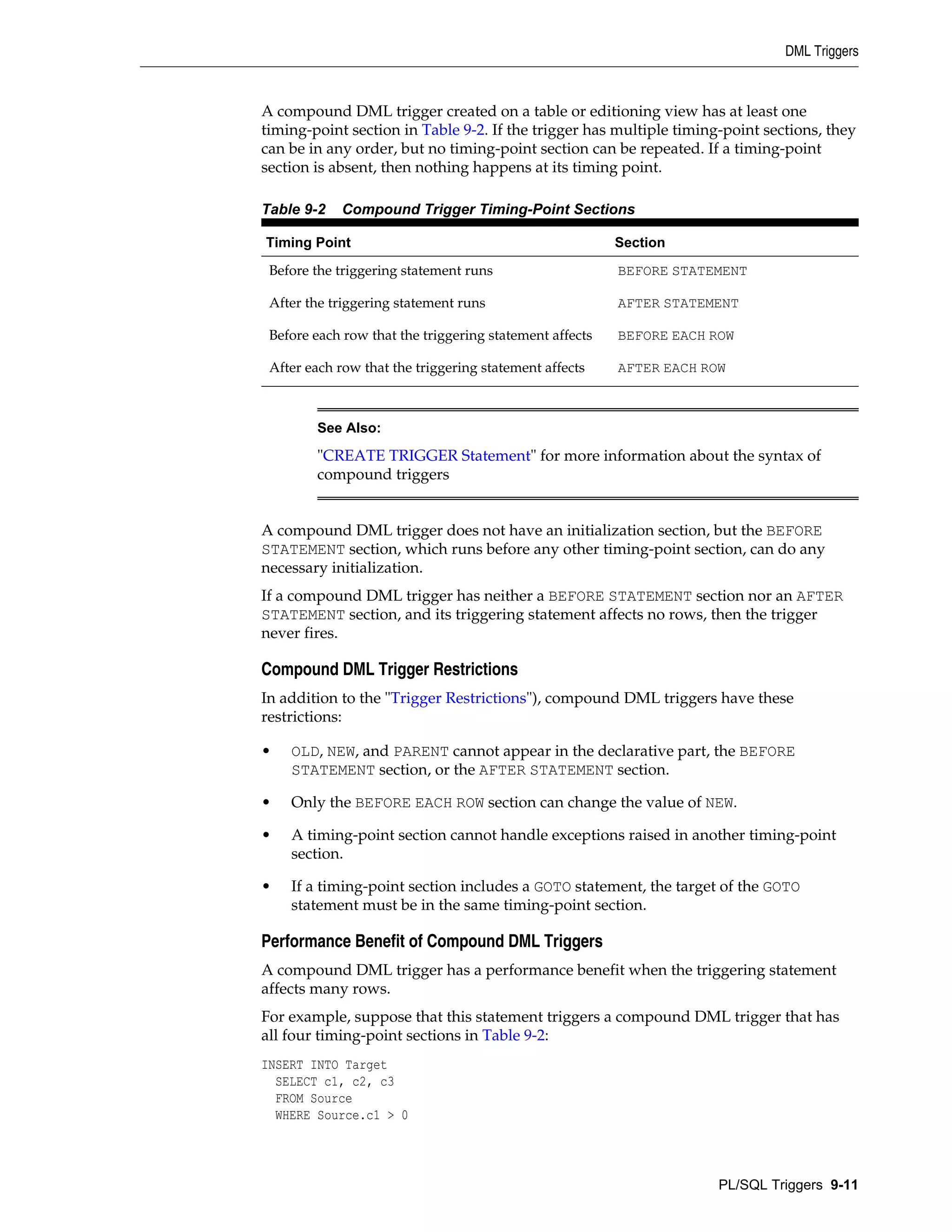 DML Triggers

A compound DML trigger created on a table or editioning view has at least one timing-point section in Table 9-2. If the trigger has multiple timing-point sections, they can be in any order, but no timing-point section can be repeated. If a timing-point section is absent, then nothing happens at its timing point.

Table 9-2 Compound Trigger Timing-Point Sections

| Timing Point | Section |
|---|---|
| Before the triggering statement runs | BEFORE STATEMENT |
| After the triggering statement runs | AFTER STATEMENT |
| Before each row that the triggering statement affects | BEFORE EACH ROW |
| After each row that the triggering statement affects | AFTER EACH ROW |

See Also:

"CREATE TRIGGER Statement" for more information about the syntax of compound triggers

A compound DML trigger does not have an initialization section, but the BEFORE STATEMENT section, which runs before any other timing-point section, can do any necessary initialization.

If a compound DML trigger has neither a BEFORE STATEMENT section nor an AFTER STATEMENT section, and its triggering statement affects no rows, then the trigger never fires.

Compound DML Trigger Restrictions

In addition to the "Trigger Restrictions"), compound DML triggers have these restrictions:

• OLD, NEW, and PARENT cannot appear in the declarative part, the BEFORE STATEMENT section, or the AFTER STATEMENT section.

• Only the BEFORE EACH ROW section can change the value of NEW.

• A timing-point section cannot handle exceptions raised in another timing-point section.

• If a timing-point section includes a GOTO statement, the target of the GOTO statement must be in the same timing-point section.

Performance Benefit of Compound DML Triggers

A compound DML trigger has a performance benefit when the triggering statement affects many rows.

For example, suppose that this statement triggers a compound DML trigger that has all four timing-point sections in Table 9-2:

INSERT INTO Target
  SELECT c1, c2, c3
  FROM Source
  WHERE Source.c1 > 0

PL/SQL Triggers 9-11